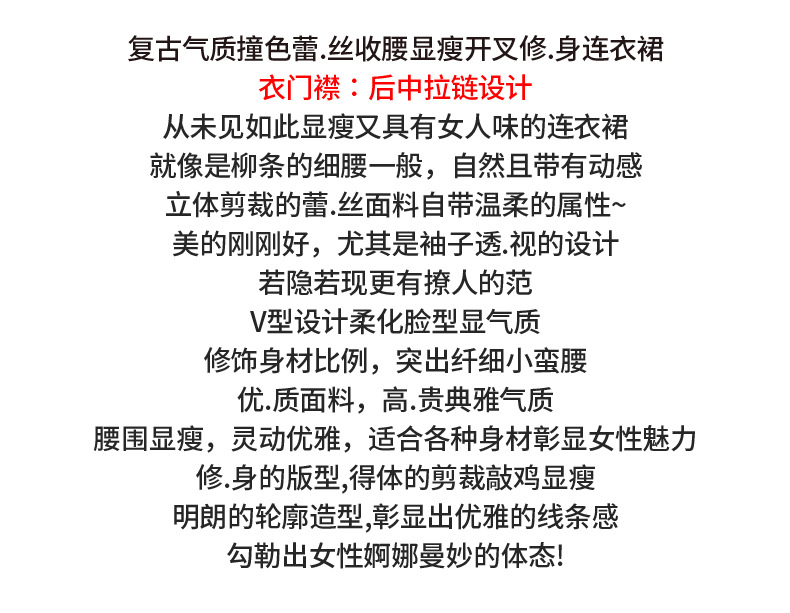 复古气质撞色蕾.丝收腰显瘦开叉修.身连衣裙

衣门襟：后中拉链设计

从未见如此显瘦又具有女人味的连衣裙

就像是柳条的细腰一般，自然且带有动感

立体剪裁的蕾.丝面料自带温柔的属性~

美的刚刚好，尤其是袖子透.视的设计

若隐若现更有撩人的范

V型设计柔化脸型显气质

修饰身材比例，突出纤细小蛮腰

优.质面料，高.贵典雅气质

腰围显瘦，灵动优雅，适合各种身材彰显女性魅力

修.身的版型,得体的剪裁敲鸡显瘦

明朗的轮廓造型,彰显出优雅的线条感

勾勒出女性婀娜曼妙的体态!